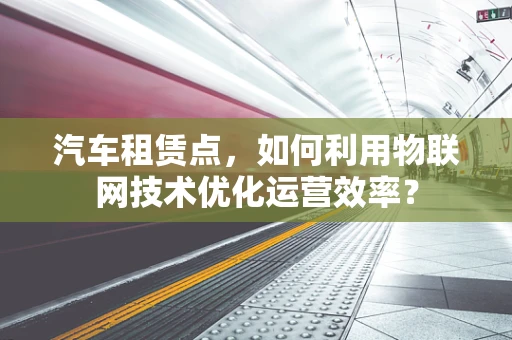 汽车租赁点，如何利用物联网技术优化运营效率？